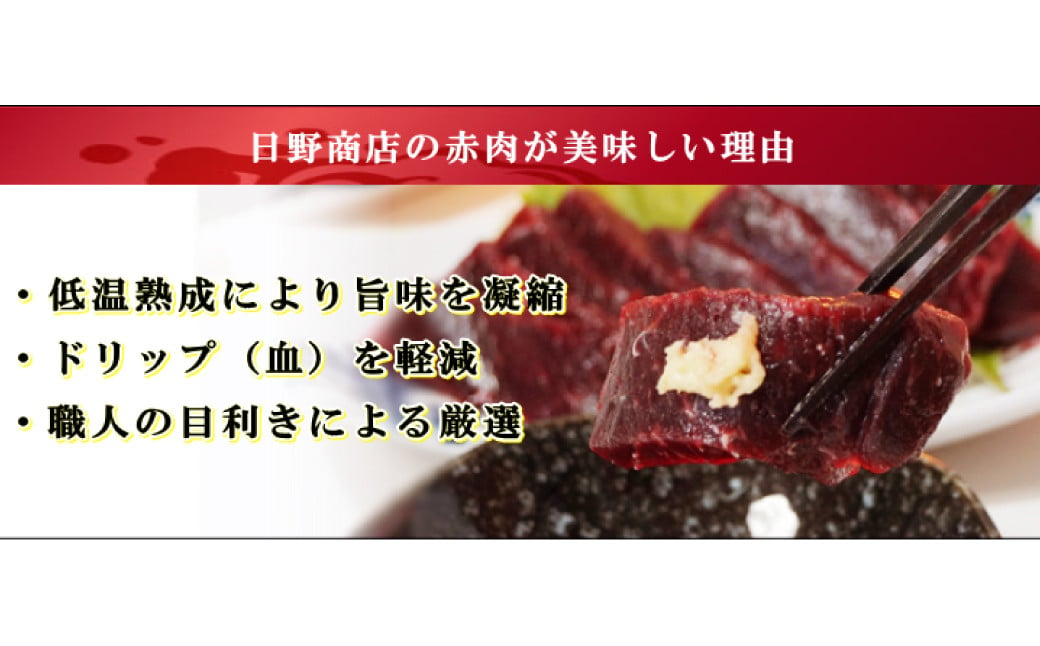 日野商店の赤肉が美味しい理由

・低温熟成により旨味を凝縮
・ドリップ（血）を軽減
・職人の目利きによる厳選